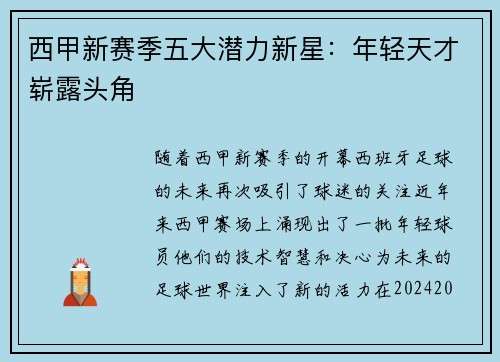 西甲新赛季五大潜力新星：年轻天才崭露头角

随着西甲新赛季的开幕西班牙足球的未来再次吸引了球迷的关注近年来西甲赛场上涌现出了一批年轻球员他们的技术智慧和决心为未来的足球世界注入了新的活力在202420